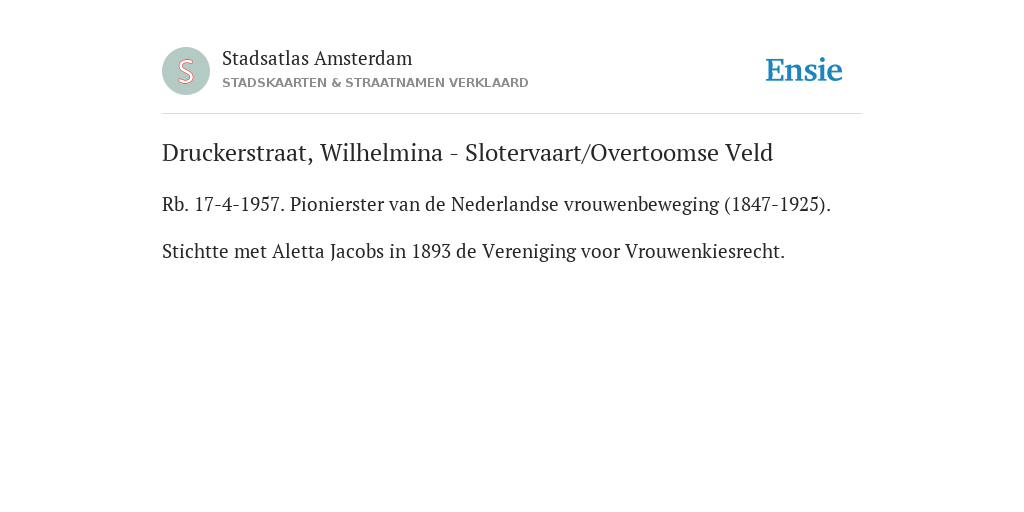 S

Stadsatlas Amsterdam
STADSKAARTEN & STRAATNAMEN VERKLAARD

Ensie

Druckerstraat, Wilhelmina - Slotervaart/Overtoomse Veld

Rb. 17-4-1957. Pionierster van de Nederlandse vrouwenbeweging (1847-1925).

Stichtte met Aletta Jacobs in 1893 de Vereniging voor Vrouwenkiesrecht.